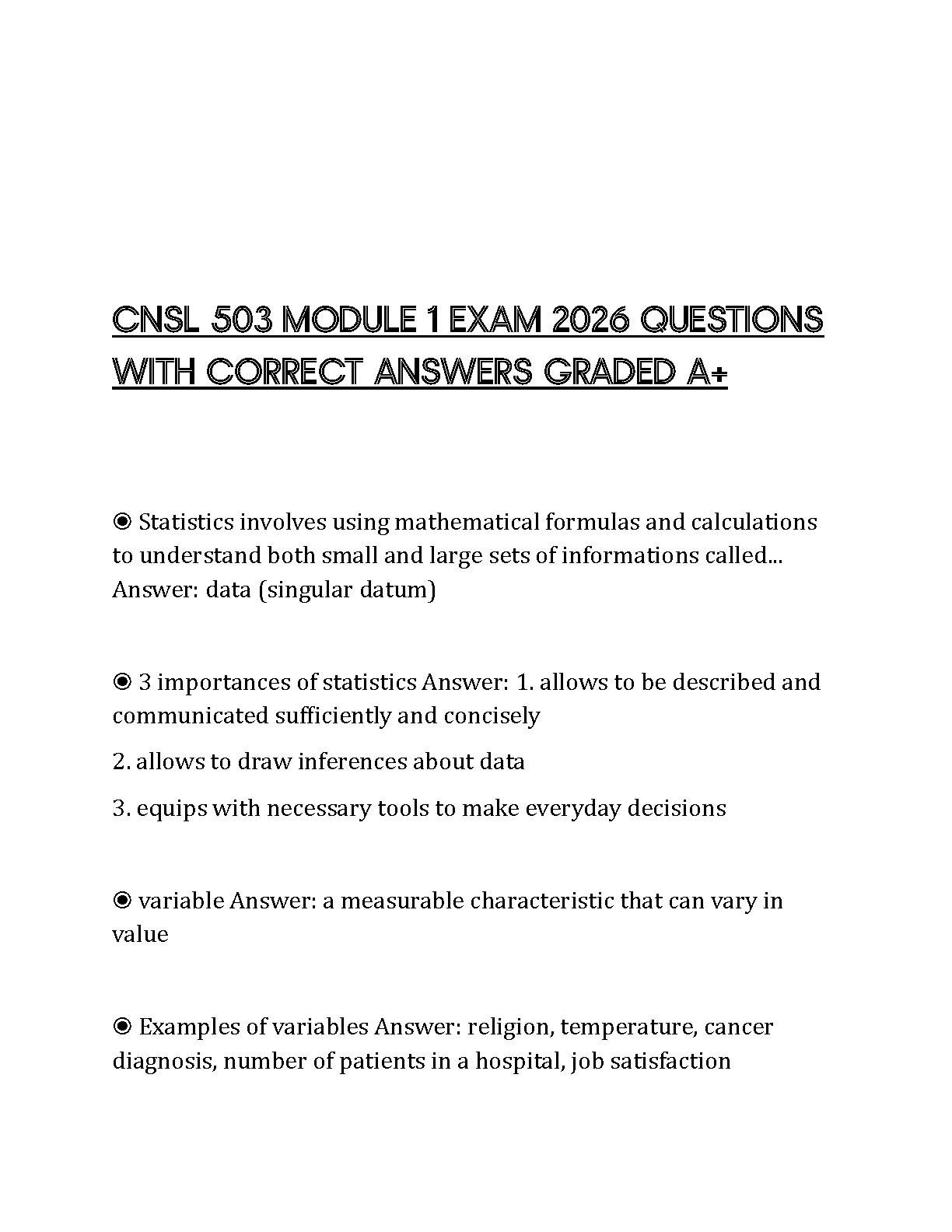 CNSL 503 MODULE 1 EXAM 2026 QUESTIONS WITH CORRECT ANSWERS GRADED A+

◉ Statistics involves using mathematical formulas and calculations to understand both small and large sets of informations called... Answer: data (singular datum)

◉ 3 importances of statistics Answer: 1. allows to be described and communicated sufficiently and concisely

2. allows to draw inferences about data

3. equips with necessary tools to make everyday decisions

◉ variable Answer: a measurable characteristic that can vary in value

◉ Examples of variables Answer: religion, temperature, cancer diagnosis, number of patients in a hospital, job satisfaction